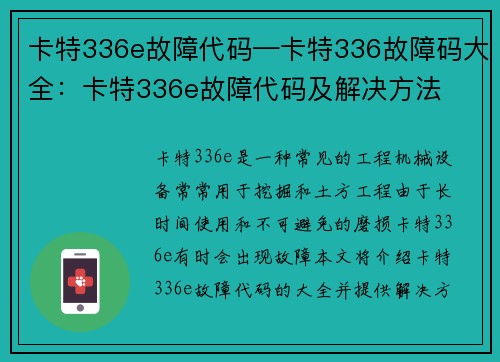 卡特336e故障代码—卡特336故障码大全：卡特336e故障代码及解决方法

卡特336e是一种常见的工程机械设备常常用于挖掘和土方工程由于长时间使用和不可避免的磨损卡特336e有时会出现故障本文将介绍卡特336e故障代码的大全并提供解决方